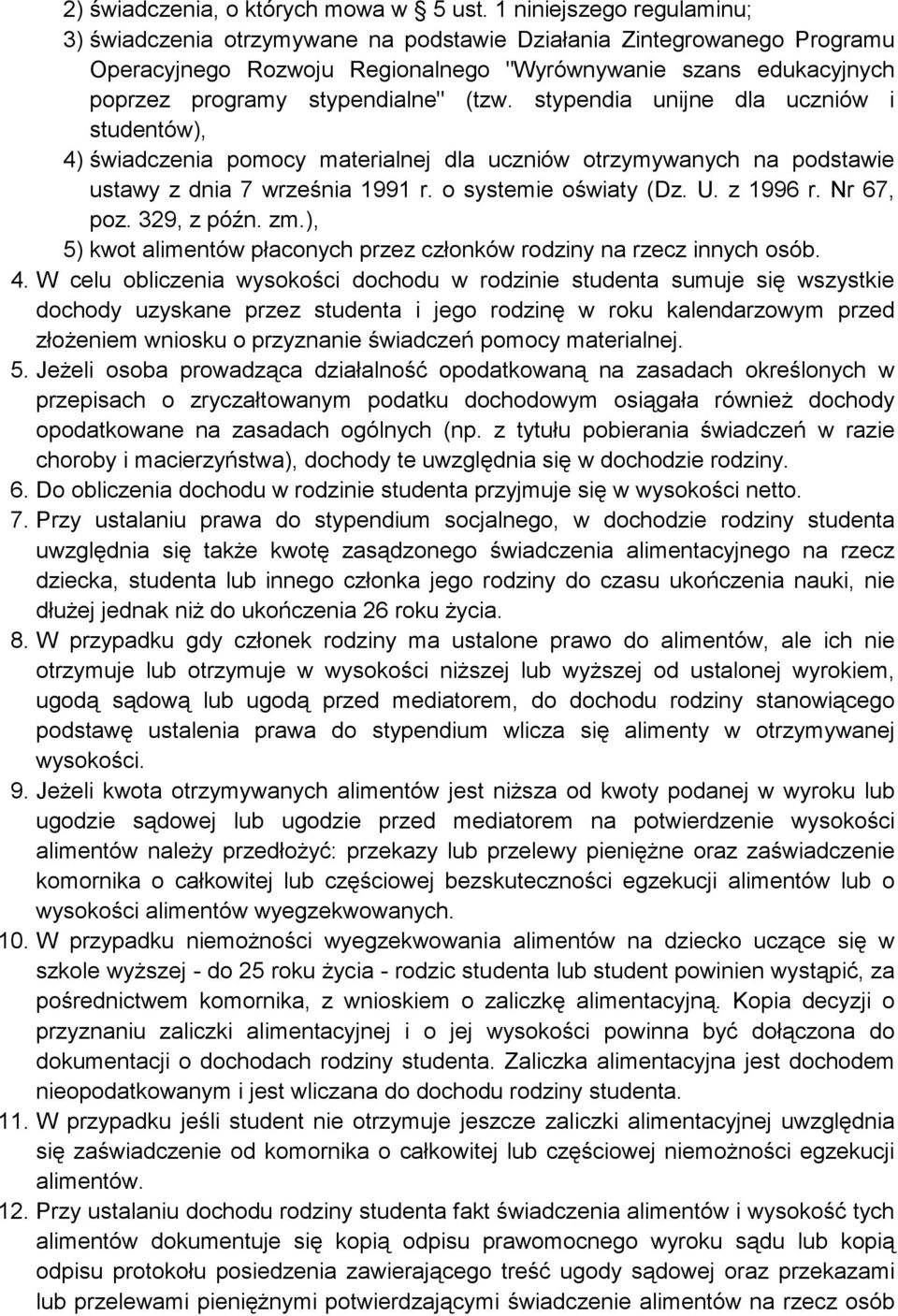 2) świadczenia, o których mowa w § 5 ust. 1 niniejszego regulaminu;
3) świadczenia otrzymywane na podstawie Działania Zintegrowanego Programu Operacyjnego Rozwoju Regionalnego "Wyrównywanie szans edukacyjnych poprzez programy stypendialne" (tzw. stypendia unijne dla uczniów i studentów),
4) świadczenia pomocy materialnej dla uczniów otrzymywanych na podstawie ustawy z dnia 7 września 1991 r. o systemie oświaty (Dz. U. z 1996 r. Nr 67, poz. 329, z późn. zm.),
5) kwot alimentów płaconych przez członków rodziny na rzecz innych osób.
4. W celu obliczenia wysokości dochodu w rodzinie studenta sumuje się wszystkie dochody uzyskane przez studenta i jego rodzinę w roku kalendarzowym przed złożeniem wniosku o przyznanie świadczeń pomocy materialnej.
5. Jeżeli osoba prowadząca działalność opodatkowaną na zasadach określonych w przepisach o zryczałtowanym podatku dochodowym osiągała również dochody opodatkowane na zasadach ogólnych (np. z tytułu pobierania świadczeń w razie choroby i macierzyństwa), dochody te uwzględnia się w dochodzie rodziny.
6. Do obliczenia dochodu w rodzinie studenta przyjmuje się w wysokości netto.
7. Przy ustalaniu prawa do stypendium socjalnego, w dochodzie rodziny studenta uwzględnia się także kwotę zasądzonego świadczenia alimentacyjnego na rzecz dziecka, studenta lub innego członka jego rodziny do czasu ukończenia nauki, nie dłużej jednak niż do ukończenia 26 roku życia.
8. W przypadku gdy członek rodziny ma ustalone prawo do alimentów, ale ich nie otrzymuje lub otrzymuje w wysokości niższej lub wyższej od ustalonej wyrokiem, ugodą sądową lub ugodą przed mediatorem, do dochodu rodziny stanowiącego podstawę ustalenia prawa do stypendium wlicza się alimenty w otrzymywanej wysokości.
9. Jeżeli kwota otrzymywanych alimentów jest niższa od kwoty podanej w wyroku lub ugodzie sądowej lub ugodzie przed mediatorem na potwierdzenie wysokości alimentów należy przedłożyć: przekazy lub przelewy pieniężne oraz zaświadczenie komornika o całkowitej lub częściowej bezskuteczności egzekucji alimentów lub o wysokości alimentów wyegzekwowanych.
10. W przypadku niemożności wyegzekwowania alimentów na dziecko uczące się w szkole wyższej - do 25 roku życia - rodzic studenta lub student powinien wystąpić, za pośrednictwem komornika, z wnioskiem o zaliczkę alimentacyjną. Kopia decyzji o przyznaniu zaliczki alimentacyjnej i o jej wysokości powinna być dołączona do dokumentacji o dochodach rodziny studenta. Zaliczka alimentacyjna jest dochodem nieopodatkowanym i jest wliczana do dochodu rodziny studenta.
11. W przypadku jeśli student nie otrzymuje jeszcze zaliczki alimentacyjnej uwzględnia się zaświadczenie od komornika o całkowitej lub częściowej niemożności egzekucji alimentów.
12. Przy ustalaniu dochodu rodziny studenta fakt świadczenia alimentów i wysokość tych alimentów dokumentuje się kopią odpisu prawomocnego wyroku sądu lub kopią odpisu protokołu posiedzenia zawierającego treść ugody sądowej oraz przekazami lub przelewami pieniężnymi potwierdzającymi świadczenie alimentów na rzecz osób